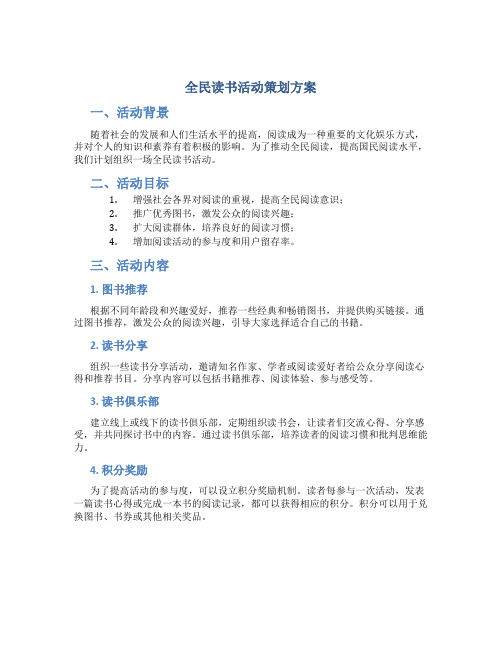 全民读书活动策划方案

一、活动背景

随着社会的发展和人们生活水平的提高，阅读成为一种重要的文化娱乐方式，并对个人的知识和素养有着积极的影响。为了推动全民阅读，提高国民阅读水平，我们计划组织一场全民读书活动。

二、活动目标

1. 增强社会各界对阅读的重视，提高全民阅读意识；
2. 推广优秀图书，激发公众的阅读兴趣；
3. 扩大阅读群体，培养良好的阅读习惯；
4. 增加阅读活动的参与度和用户留存率。

三、活动内容

1. 图书推荐

根据不同年龄段和兴趣爱好，推荐一些经典和畅销图书，并提供购买链接。通过图书推荐，激发公众的阅读兴趣，引导大家选择适合自己的书籍。

2. 读书分享

组织一些读书分享活动，邀请知名作家、学者或阅读爱好者给公众分享阅读心得和推荐书目。分享内容可以包括书籍推荐、阅读体验、参与感受等。

3. 读书俱乐部

建立线上或线下的读书俱乐部，定期组织读书会，让读者们交流心得、分享感受，并共同探讨书中的内容。通过读书俱乐部，培养读者的阅读习惯和批判思维能力。

4. 积分奖励

为了提高活动的参与度，可以设立积分奖励机制。读者每参与一次活动，发表一篇读书心得或完成一本书的阅读记录，都可以获得相应的积分。积分可以用于兑换图书、书券或其他相关奖品。